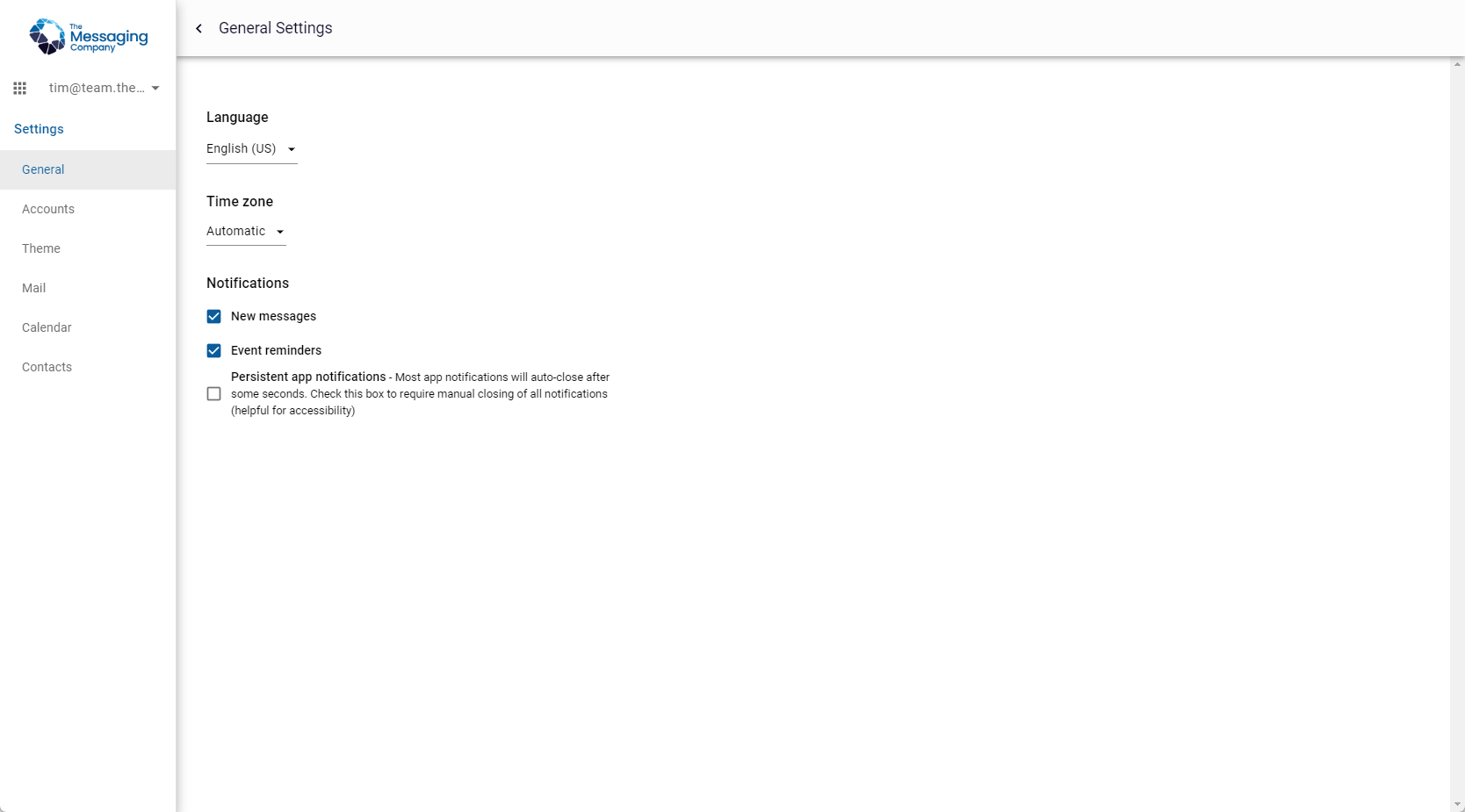 The Messaging Company

tim@team.the...

Settings

General

Accounts

Theme

Mail

Calendar

Contacts

General Settings

Language

English (US)

Time zone

Automatic

Notifications

New messages

Event reminders

Persistent app notifications - Most app notifications will auto-close after some seconds. Check this box to require manual closing of all notifications (helpful for accessibility)